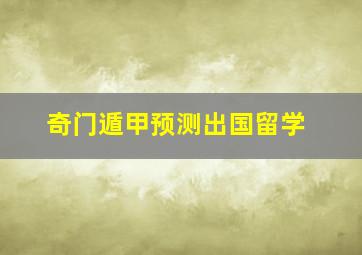 奇门遁甲预测出国留学